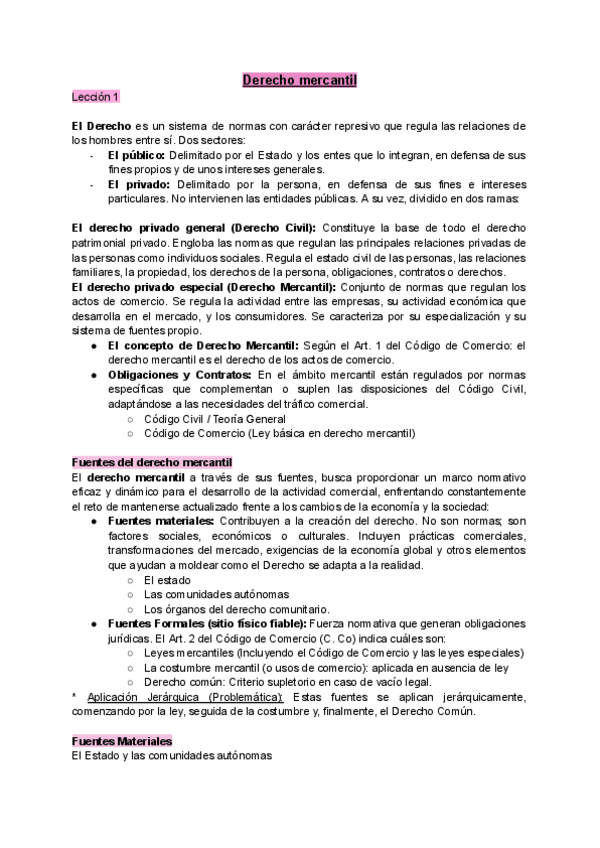 Derecho mercantil

Lección 1

El Derecho es un sistema de normas con carácter represivo que regula las relaciones de los hombres entre sí. Dos sectores:
- El público: Delimitado por el Estado y los entes que lo integran, en defensa de sus fines propios y de unos intereses generales.
- El privado: Delimitado por la persona, en defensa de sus fines e intereses particulares. No intervienen las entidades públicas. A su vez, dividido en dos ramas:

El derecho privado general (Derecho Civil): Constituye la base de todo el derecho patrimonial privado. Engloba las normas que regulan las principales relaciones privadas de las personas como individuos sociales. Regula el estado civil de las personas, las relaciones familiares, la propiedad, los derechos de la persona, obligaciones, contratos o derechos.
El derecho privado especial (Derecho Mercantil): Conjunto de normas que regulan los actos de comercio. Se regula la actividad entre las empresas, su actividad económica que desarrolla en el mercado, y los consumidores. Se caracteriza por su especialización y su sistema de fuentes propio.
● El concepto de Derecho Mercantil: Según el Art. 1 del Código de Comercio: el derecho mercantil es el derecho de los actos de comercio.
● Obligaciones y Contratos: En el ámbito mercantil están regulados por normas específicas que complementan o suplen las disposiciones del Código Civil, adaptándose a las necesidades del tráfico comercial.
○ Código Civil / Teoría General
○ Código de Comercio (Ley básica en derecho mercantil)

Fuentes del derecho mercantil
El derecho mercantil a través de sus fuentes, busca proporcionar un marco normativo eficaz y dinámico para el desarrollo de la actividad comercial, enfrentando constantemente el reto de mantenerse actualizado frente a los cambios de la economía y la sociedad:
● Fuentes materiales: Contribuyen a la creación del derecho. No son normas; son factores sociales, económicos o culturales. Incluyen prácticas comerciales, transformaciones del mercado, exigencias de la economía global y otros elementos que ayudan a moldear como el Derecho se adapta a la realidad.
○ El estado
○ Las comunidades autónomas
○ Los órganos del derecho comunitario.
● Fuentes Formales (sitio físico fiable): Fuerza normativa que generan obligaciones jurídicas. El Art. 2 del Código de Comercio (C. Co) indica cuáles son:
○ Leyes mercantiles (Incluyendo el Código de Comercio y las leyes especiales)
○ La costumbre mercantil (o usos de comercio): aplicada en ausencia de ley
○ Derecho común: Criterio supletorio en caso de vacío legal.
* Aplicación Jerárquica (Problemática): Estas fuentes se aplican jerárquicamente, comenzando por la ley, seguida de la costumbre y, finalmente, el Derecho Común.

Fuentes Materiales
El Estado y las comunidades autónomas